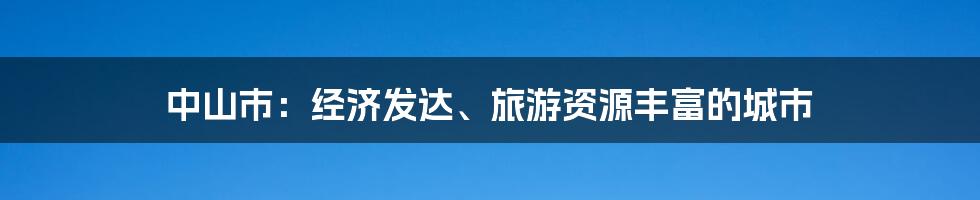 中山市：经济发达、旅游资源丰富的城市